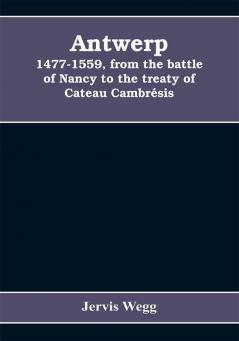 Antwerp
1477-1559, from the battle of Nancy to the treaty of Cateau Cambrésis

Jervis Wegg